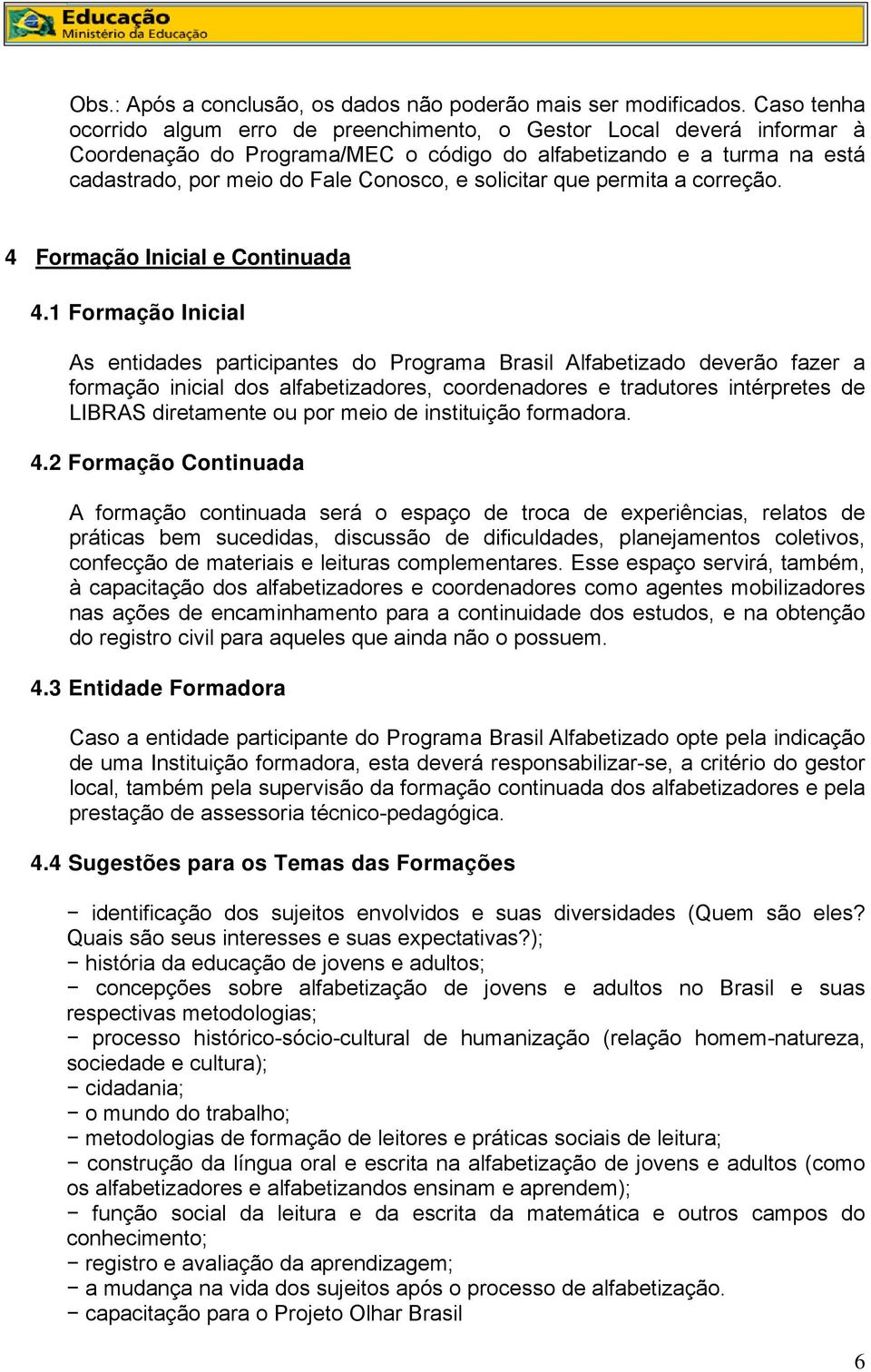 Educação
Ministério da Educação

Obs.: Após a conclusão, os dados não poderão mais ser modificados. Caso tenha ocorrido algum erro de preenchimento, o Gestor Local deverá informar à Coordenação do Programa/MEC o código do alfabetizando e a turma na está cadastrado, por meio do Fale Conosco, e solicitar que permita a correção.

4 Formação Inicial e Continuada

4.1 Formação Inicial

As entidades participantes do Programa Brasil Alfabetizado deverão fazer a formação inicial dos alfabetizadores, coordenadores e tradutores intérpretes de LIBRAS diretamente ou por meio de instituição formadora.

4.2 Formação Continuada

A formação continuada será o espaço de troca de experiências, relatos de práticas bem sucedidas, discussão de dificuldades, planejamentos coletivos, confecção de materiais e leituras complementares. Esse espaço servirá, também, à capacitação dos alfabetizadores e coordenadores como agentes mobilizadores nas ações de encaminhamento para a continuidade dos estudos, e na obtenção do registro civil para aqueles que ainda não o possuem.

4.3 Entidade Formadora

Caso a entidade participante do Programa Brasil Alfabetizado opte pela indicação de uma Instituição formadora, esta deverá responsabilizar-se, a critério do gestor local, também pela supervisão da formação continuada dos alfabetizadores e pela prestação de assessoria técnico-pedagógica.

4.4 Sugestões para os Temas das Formações

− identificação dos sujeitos envolvidos e suas diversidades (Quem são eles? Quais são seus interesses e suas expectativas?);
− história da educação de jovens e adultos;
− concepções sobre alfabetização de jovens e adultos no Brasil e suas respectivas metodologias;
− processo histórico-sócio-cultural de humanização (relação homem-natureza, sociedade e cultura);
− cidadania;
− o mundo do trabalho;
− metodologias de formação de leitores e práticas sociais de leitura;
− construção da língua oral e escrita na alfabetização de jovens e adultos (como os alfabetizadores e alfabetizandos ensinam e aprendem);
− função social da leitura e da escrita da matemática e outros campos do conhecimento;
− registro e avaliação da aprendizagem;
− a mudança na vida dos sujeitos após o processo de alfabetização.
− capacitação para o Projeto Olhar Brasil

6